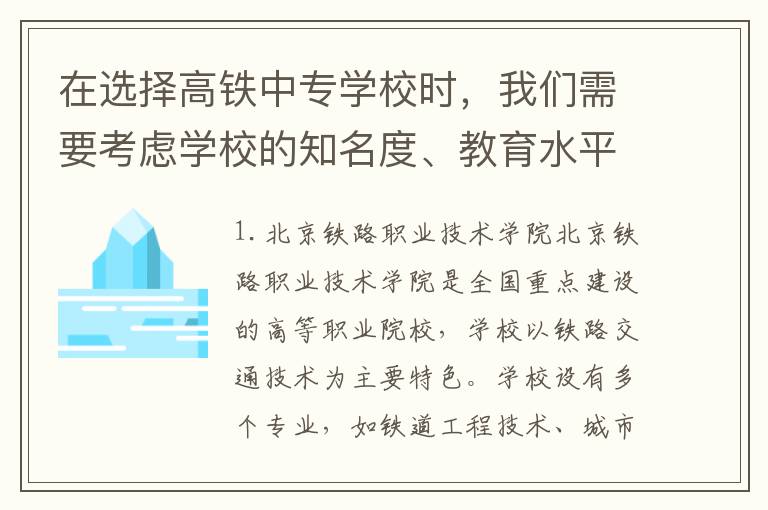 在选择高铁中专学校时，我们需要考虑学校的知名度、教育水平

1. 北京铁路职业技术学院北京铁路职业技术学院是全国重点建设的高等职业院校，学校以铁路交通技术为主要特色。学校设有多个专业，如铁道工程技术、城市